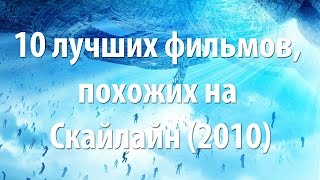 10 лучших фильмов, похожих на Скайлайн (2010)